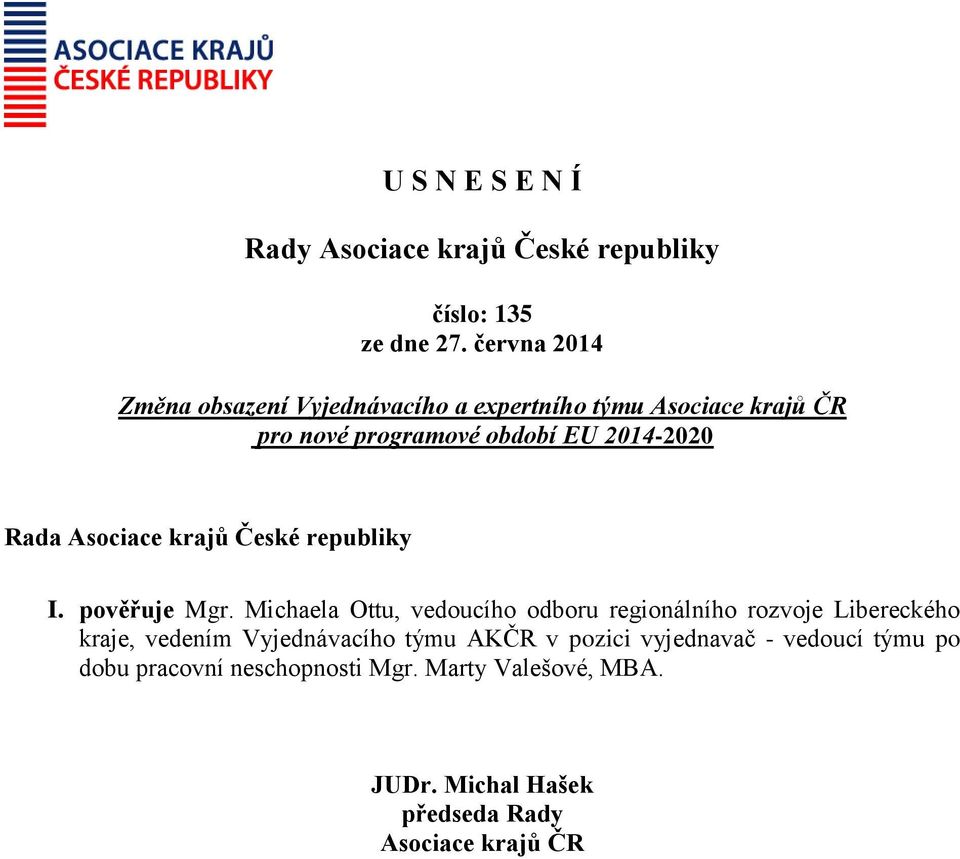 ASOCIACE KRAJŮ
ČESKÉ REPUBLIKY

U S N E S E N Í

Rady Asociace krajů České republiky

číslo: 135
ze dne 27. června 2014

Změna obsazení Vyjednávacího a expertního týmu Asociace krajů ČR pro nové programové období EU 2014-2020

Rada Asociace krajů České republiky

I. pověřuje Mgr. Michaela Ottu, vedoucího odboru regionálního rozvoje Libereckého kraje, vedením Vyjednávacího týmu AKČR v pozici vyjednavač - vedoucí týmu po dobu pracovní neschopnosti Mgr. Marty Valešové, MBA.

JUDr. Michal Hašek
předseda Rady
Asociace krajů ČR